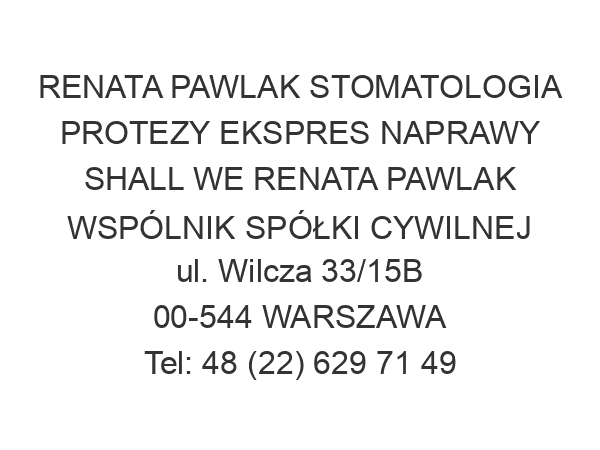 RENATA PAWLAK STOMATOLOGIA PROTEZY EKSPRES NAPRAWY SHALL WE RENATA PAWLAK WSPÓLNIK SPÓŁKI CYWILNEJ
ul. Wilcza 33/15B
00-544 WARSZAWA
Tel: 48 (22) 629 71 49